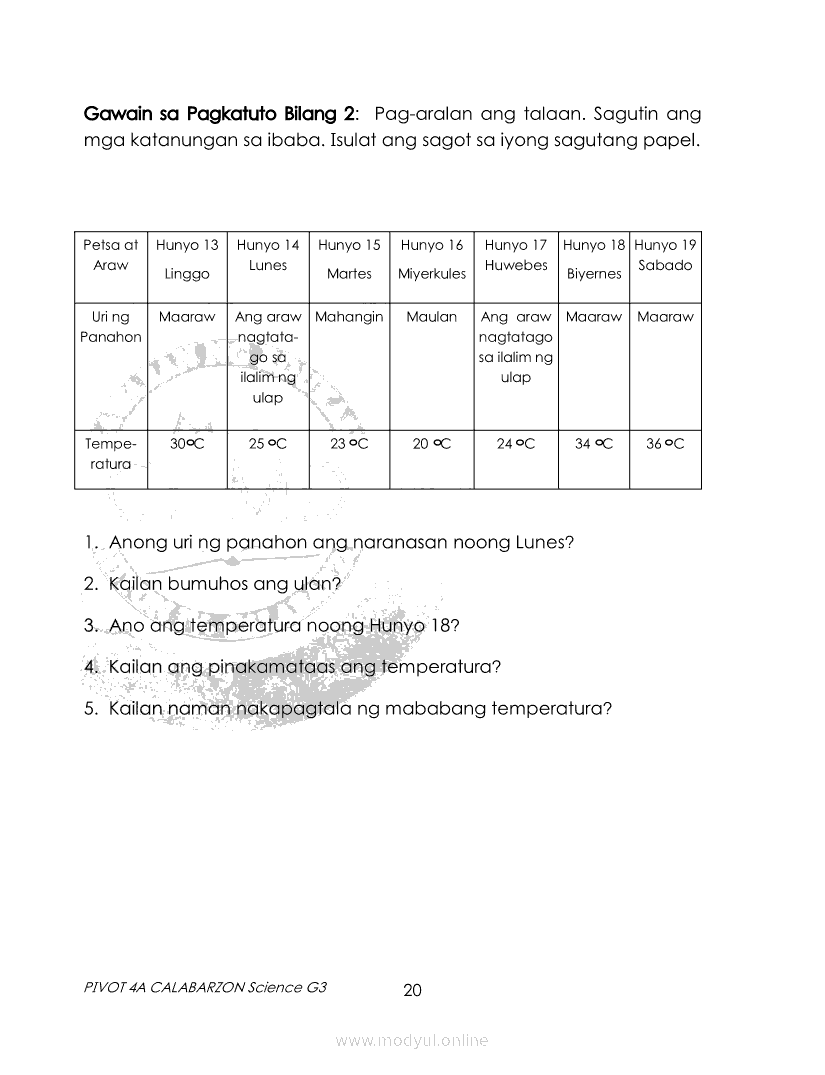 Gawain sa Pagkatuto Bilang 2: Pag-aralan ang talaan. Sagutin ang mga katanungan sa ibaba. Isulat ang sagot sa iyong sagutang papel.

| Petsa at Araw | Hunyo 13 Linggo | Hunyo 14 Lunes | Hunyo 15 Martes | Hunyo 16 Miyerkules | Hunyo 17 Huwebes | Hunyo 18 Biyernes | Hunyo 19 Sabado |
|---|---|---|---|---|---|---|---|
| Uri ng Panahon | Maaraw | Ang araw nagtatago sa ilalim ng ulap | Mahangin | Maulan | Ang araw nagtatago sa ilalim ng ulap | Maaraw | Maaraw |
| Temperatura | 30ºC | 25 ºC | 23 ºC | 20 ºC | 24 ºC | 34 ºC | 36 ºC |

1. Anong uri ng panahon ang naranasan noong Lunes?
2. Kailan bumuhos ang ulan?
3. Ano ang temperatura noong Hunyo 18?
4. Kailan ang pinakamataas ang temperatura?
5. Kailan naman nakapagtala ng mababang temperatura?

PIVOT 4A CALABARZON Science G3

20

www.modyul.online